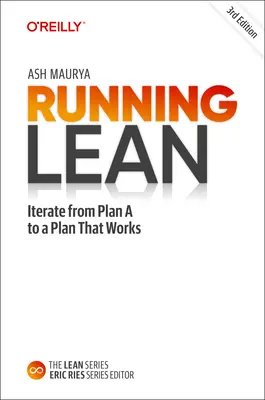 O'REILLY®

3rd Edition

ASH MAURYA

RUNNING LEAN

Iterate from Plan A to a Plan That Works

THE LEAN SERIES
ERIC RIES SERIES EDITOR